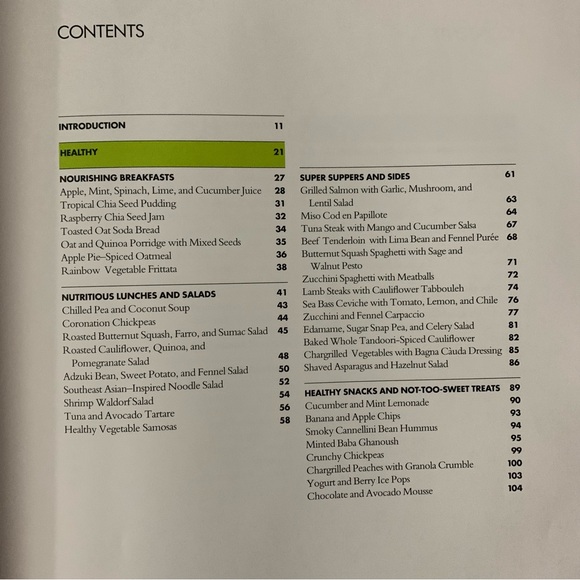 CONTENTS

INTRODUCTION 11

HEALTHY 21

NOURISHING BREAKFASTS 27
Apple, Mint, Spinach, Lime, and Cucumber Juice 28
Tropical Chia Seed Pudding 31
Raspberry Chia Seed Jam 32
Toasted Oat Soda Bread 34
Oat and Quinoa Porridge with Mixed Seeds 35
Apple Pie–Spiced Oatmeal 36
Rainbow Vegetable Frittata 38

NUTRITIOUS LUNCHES AND SALADS 41
Chilled Pea and Coconut Soup 43
Coronation Chickpeas 44
Roasted Butternut Squash, Farro, and Sumac Salad 45
Roasted Cauliflower, Quinoa, and Pomegranate Salad 48
Adzuki Bean, Sweet Potato, and Fennel Salad 50
Southeast Asian–Inspired Noodle Salad 52
Shrimp Waldorf Salad 54
Tuna and Avocado Tartare 56
Healthy Vegetable Samosas 58

SUPER SUPPERS AND SIDES 61
Grilled Salmon with Garlic, Mushroom, and Lentil Salad 63
Miso Cod en Papillote 64
Tuna Steak with Mango and Cucumber Salsa 67
Beef Tenderloin with Lima Bean and Fennel Purée 68
Butternut Squash Spaghetti with Sage and Walnut Pesto 71
Zucchini Spaghetti with Meatballs 72
Lamb Steaks with Cauliflower Tabbouleh 74
Sea Bass Ceviche with Tomato, Lemon, and Chile 76
Zucchini and Fennel Carpaccio 77
Edamame, Sugar Snap Pea, and Celery Salad 81
Baked Whole Tandoori-Spiced Cauliflower 82
Chargrilled Vegetables with Bagna Càuda Dressing 85
Shaved Asparagus and Hazelnut Salad 86

HEALTHY SNACKS AND NOT-TOO-SWEET TREATS 89
Cucumber and Mint Lemonade 90
Banana and Apple Chips 93
Smoky Cannellini Bean Hummus 94
Minted Baba Ghanoush 95
Crunchy Chickpeas 99
Chargrilled Peaches with Granola Crumble 100
Yogurt and Berry Ice Pops 103
Chocolate and Avocado Mousse 104